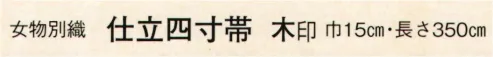 女物別織　仕立四寸帯　木印　巾15㎝・長さ350㎝